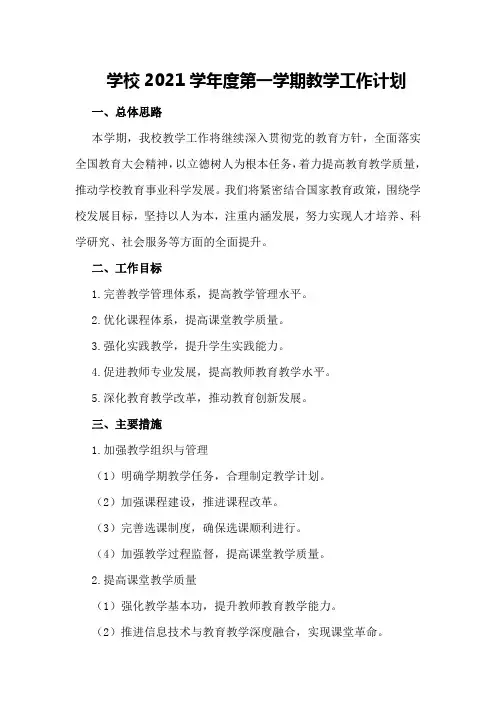 学校 2021 学年度第一学期教学工作计划

一、总体思路

本学期，我校教学工作将继续深入贯彻党的教育方针，全面落实全国教育大会精神，以立德树人为根本任务，着力提高教育教学质量，推动学校教育事业科学发展。我们将紧密结合国家教育政策，围绕学校发展目标，坚持以人为本，注重内涵发展，努力实现人才培养、科学研究、社会服务等方面的全面提升。

二、工作目标

1.完善教学管理体系，提高教学管理水平。

2.优化课程体系，提高课堂教学质量。

3.强化实践教学，提升学生实践能力。

4.促进教师专业发展，提高教师教育教学水平。

5.深化教育教学改革，推动教育创新发展。

三、主要措施

1.加强教学组织与管理

（1）明确学期教学任务，合理制定教学计划。

（2）加强课程建设，推进课程改革。

（3）完善选课制度，确保选课顺利进行。

（4）加强教学过程监督，提高课堂教学质量。

2.提高课堂教学质量

（1）强化教学基本功，提升教师教育教学能力。

（2）推进信息技术与教育教学深度融合，实现课堂革命。